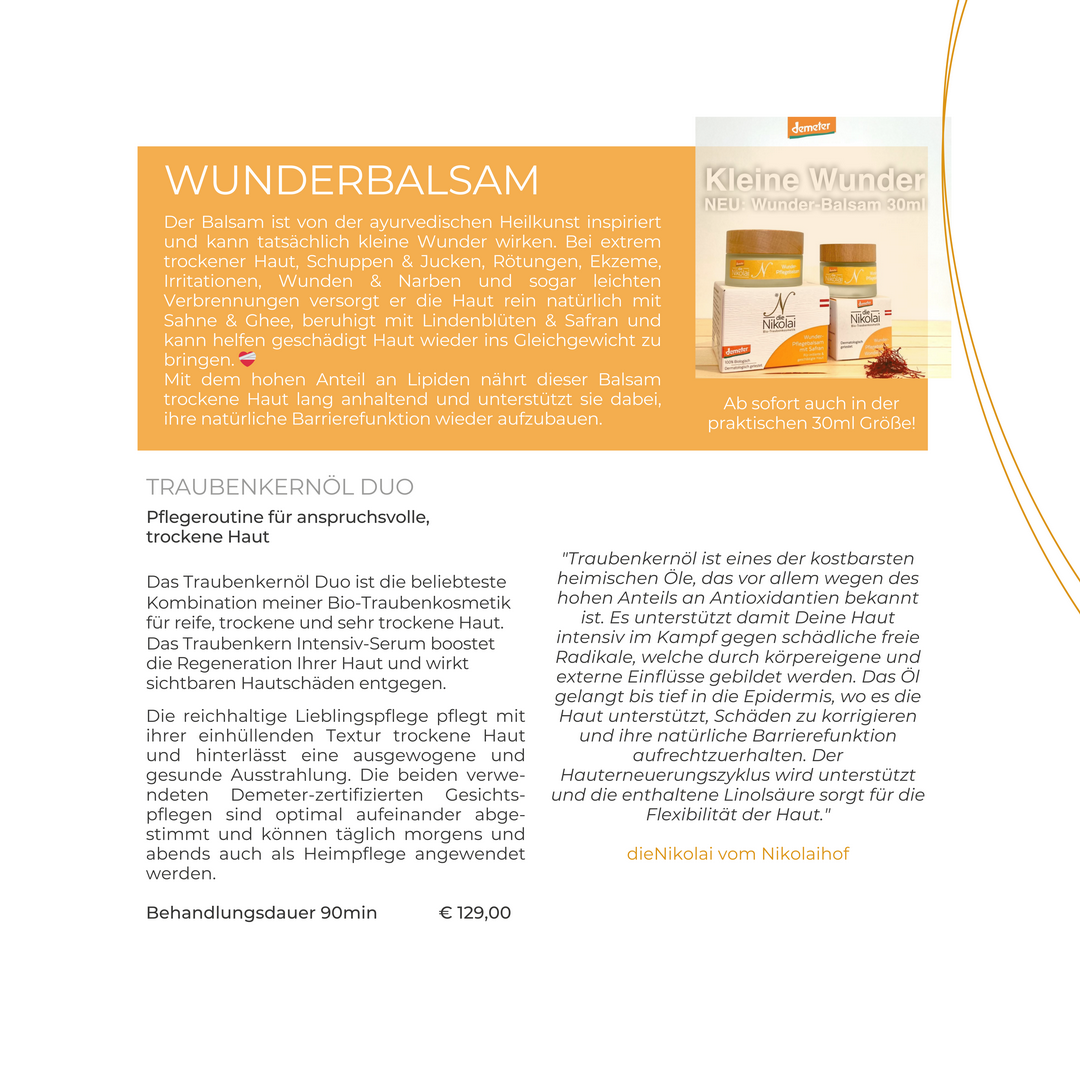 WUNDERBALSAM

Der Balsam ist von der ayurvedischen Heilkunst inspiriert und kann tatsächlich kleine Wunder wirken. Bei extrem trockener Haut, Schuppen & Jucken, Rötungen, Ekzeme, Irritationen, Wunden & Narben und sogar leichten Verbrennungen versorgt er die Haut rein natürlich mit Sahne & Ghee, beruhigt mit Lindenblüten & Safran und kann helfen geschädigt Haut wieder ins Gleichgewicht zu bringen.
Mit dem hohen Anteil an Lipiden nährt dieser Balsam trockene Haut lang anhaltend und unterstützt sie dabei, ihre natürliche Barrierefunktion wieder aufzubauen.

demeter

Kleine Wunder
NEU: Wunder-Balsam 30ml

die Nikolai

demeter

Ab sofort auch in der praktischen 30ml Größe!

TRAUBENKERNÖL DUO

Pflegeroutine für anspruchsvolle, trockene Haut

Das Traubenkernöl Duo ist die beliebteste Kombination meiner Bio-Traubenkosmetik für reife, trockene und sehr trockene Haut. Das Traubenkern Intensiv-Serum boostet die Regeneration Ihrer Haut und wirkt sichtbaren Hautschäden entgegen.

Die reichhaltige Lieblingspflege pflegt mit ihrer einhüllenden Textur trockene Haut und hinterlässt eine ausgewogene und gesunde Ausstrahlung. Die beiden verwendeten Demeter-zertifizierten Gesichtspflegen sind optimal aufeinander abgestimmt und können täglich morgens und abends auch als Heimpflege angewendet werden.

Behandlungsdauer 90min € 129,00

"Traubenkernöl ist eines der kostbarsten heimischen Öle, das vor allem wegen des hohen Anteils an Antioxidantien bekannt ist. Es unterstützt damit Deine Haut intensiv im Kampf gegen schädliche freie Radikale, welche durch körpereigene und externe Einflüsse gebildet werden. Das Öl gelangt bis tief in die Epidermis, wo es die Haut unterstützt, Schäden zu korrigieren und ihre natürliche Barrierefunktion aufrechtzuerhalten. Der Hauterneuerungszyklus wird unterstützt und die enthaltene Linolsäure sorgt für die Flexibilität der Haut."

dieNikolai vom Nikolaihof